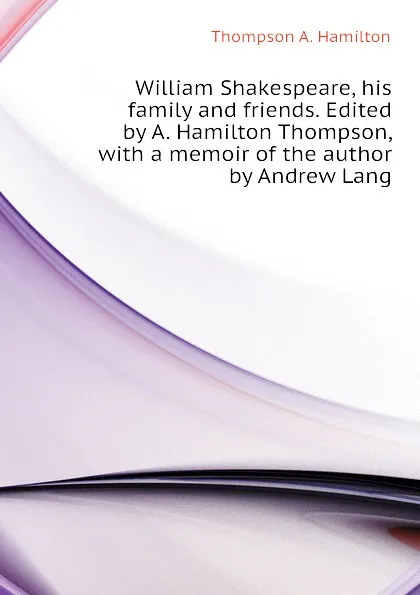 Thompson A. Hamilton

William Shakespeare, his family and friends. Edited by A. Hamilton Thompson, with a memoir of the author by Andrew Lang